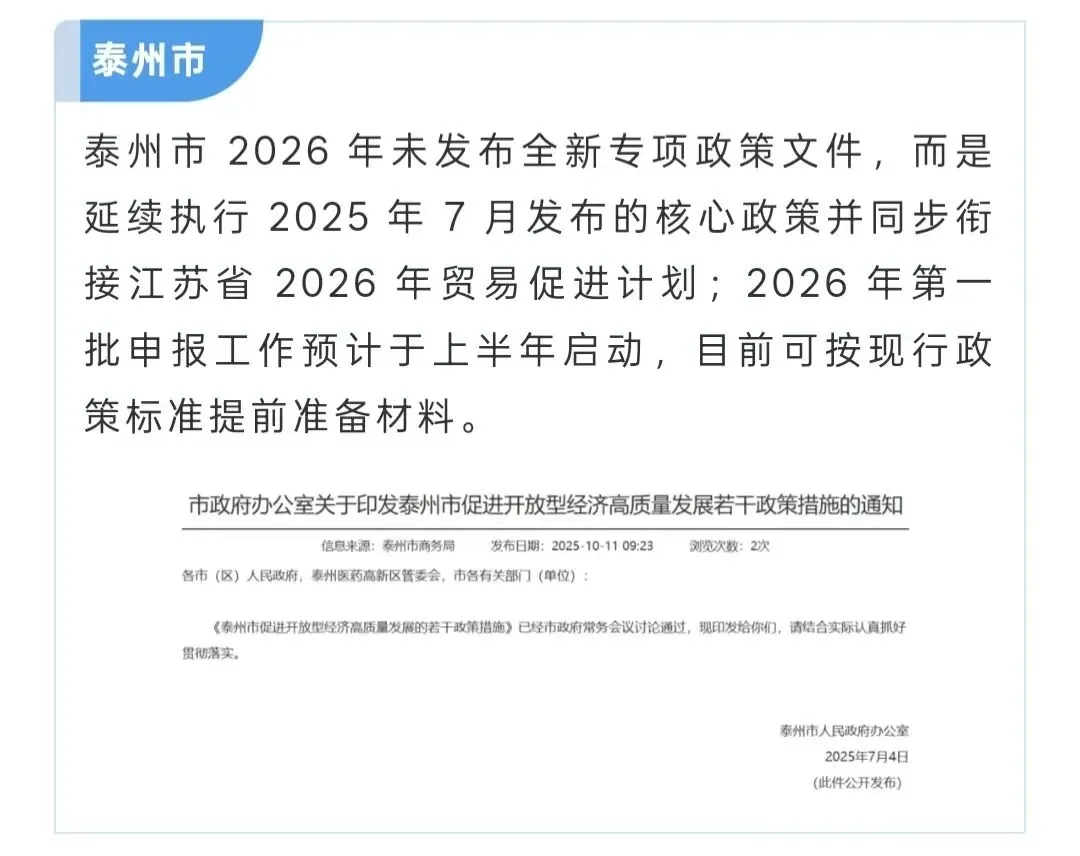 泰州市

泰州市 2026 年未发布全新专项政策文件，而是延续执行 2025 年 7 月发布的核心政策并同步衔接江苏省 2026 年贸易促进计划；2026 年第一批申报工作预计于上半年启动，目前可按现行政策标准提前准备材料。

市政府办公室关于印发泰州市促进开放型经济高质量发展若干政策措施的通知

信息来源：泰州市商务局　发布日期：2025-10-11 09:23　浏览次数：2次

各市（区）人民政府，泰州医药高新区管委会，市各有关部门（单位）：

《泰州市促进开放型经济高质量发展的若干政策措施》已经市政府常务会议讨论通过，现印发给你们，请结合实际认真抓好贯彻落实。

泰州市人民政府办公室
2025年7月4日
（此件公开发布）